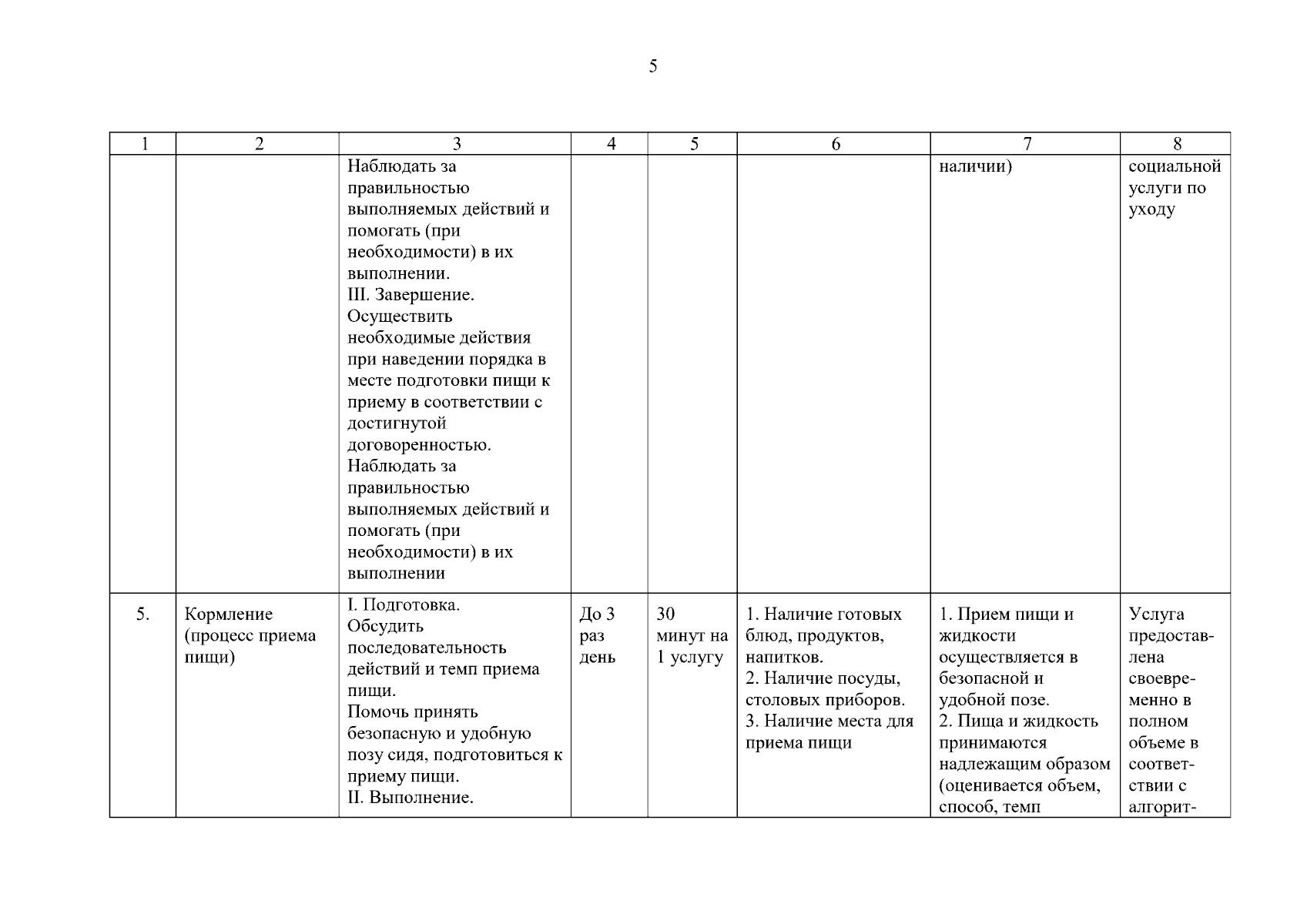 5

| 1 | 2 | 3 | 4 | 5 | 6 | 7 | 8 |
|---|---|---|---|---|---|---|---|
| | | Наблюдать за правильностью выполняемых действий и помогать (при необходимости) в их выполнении. III. Завершение. Осуществить необходимые действия при наведении порядка в месте подготовки пищи к приему в соответствии с достигнутой договоренностью. Наблюдать за правильностью выполняемых действий и помогать (при необходимости) в их выполнении | | | | наличии) | социальной услуги по уходу |
| 5. | Кормление (процесс приема пищи) | I. Подготовка. Обсудить последовательность действий и темп приема пищи. Помочь принять безопасную и удобную позу сидя, подготовиться к приему пищи. II. Выполнение. | До 3 раз день | 30 минут на 1 услугу | 1. Наличие готовых блюд, продуктов, напитков. 2. Наличие посуды, столовых приборов. 3. Наличие места для приема пищи | 1. Прием пищи и жидкости осуществляется в безопасной и удобной позе. 2. Пища и жидкость принимаются надлежащим образом (оценивается объем, способ, темп | Услуга предоставлена своевременно в полном объеме в соответствии с алгорит- |